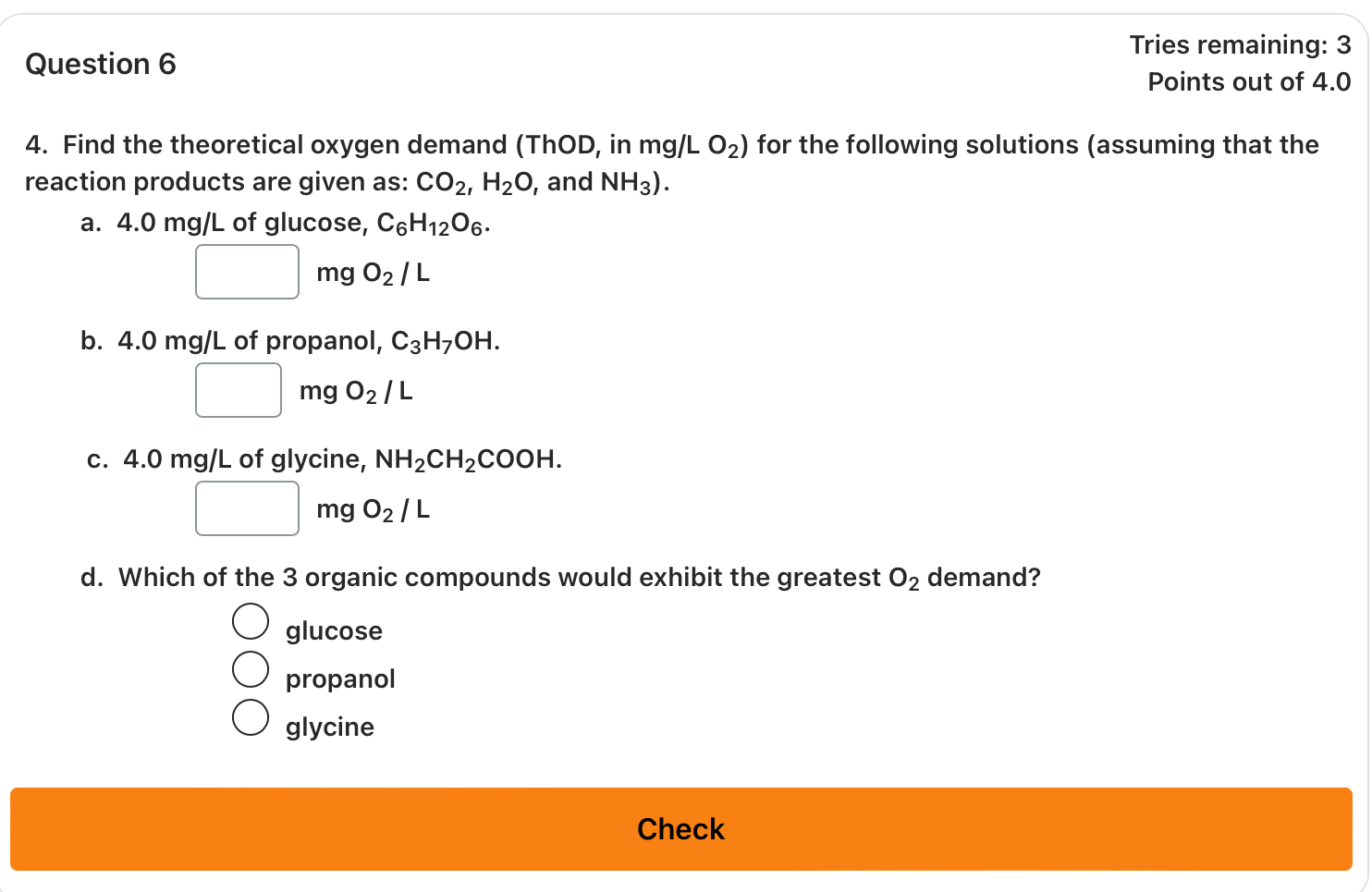 Question 6

Tries remaining: 3
Points out of 4.0

4. Find the theoretical oxygen demand (ThOD, in mg/L $O_2$) for the following solutions (assuming that the reaction products are given as: $CO_2$, $H_2O$, and $NH_3$).

a. 4.0 mg/L of glucose, $C_6H_{12}O_6$.

mg $O_2$ / L

b. 4.0 mg/L of propanol, $C_3H_7OH$.

mg $O_2$ / L

c. 4.0 mg/L of glycine, $NH_2CH_2COOH$.

mg $O_2$ / L

d. Which of the 3 organic compounds would exhibit the greatest $O_2$ demand?

glucose
propanol
glycine

Check